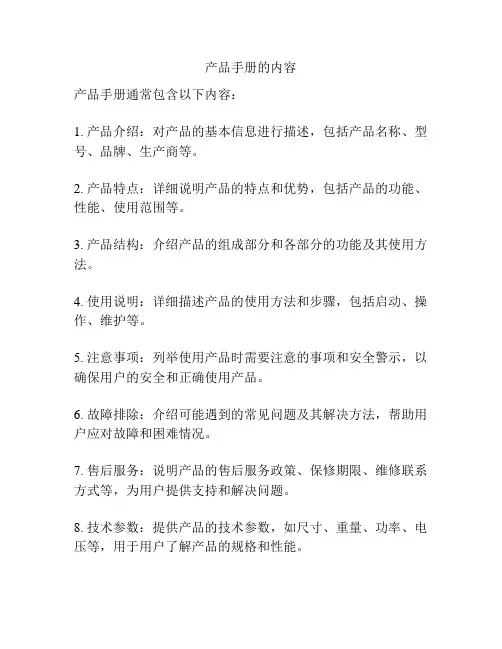 产品手册的内容

产品手册通常包含以下内容：

1. 产品介绍：对产品的基本信息进行描述，包括产品名称、型号、品牌、生产商等。

2. 产品特点：详细说明产品的特点和优势，包括产品的功能、性能、使用范围等。

3. 产品结构：介绍产品的组成部分和各部分的功能及其使用方法。

4. 使用说明：详细描述产品的使用方法和步骤，包括启动、操作、维护等。

5. 注意事项：列举使用产品时需要注意的事项和安全警示，以确保用户的安全和正确使用产品。

6. 故障排除：介绍可能遇到的常见问题及其解决方法，帮助用户应对故障和困难情况。

7. 售后服务：说明产品的售后服务政策、保修期限、维修联系方式等，为用户提供支持和解决问题。

8. 技术参数：提供产品的技术参数，如尺寸、重量、功率、电压等，用于用户了解产品的规格和性能。